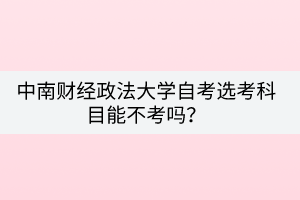 中南财经政法大学自考选考科目能不考吗？